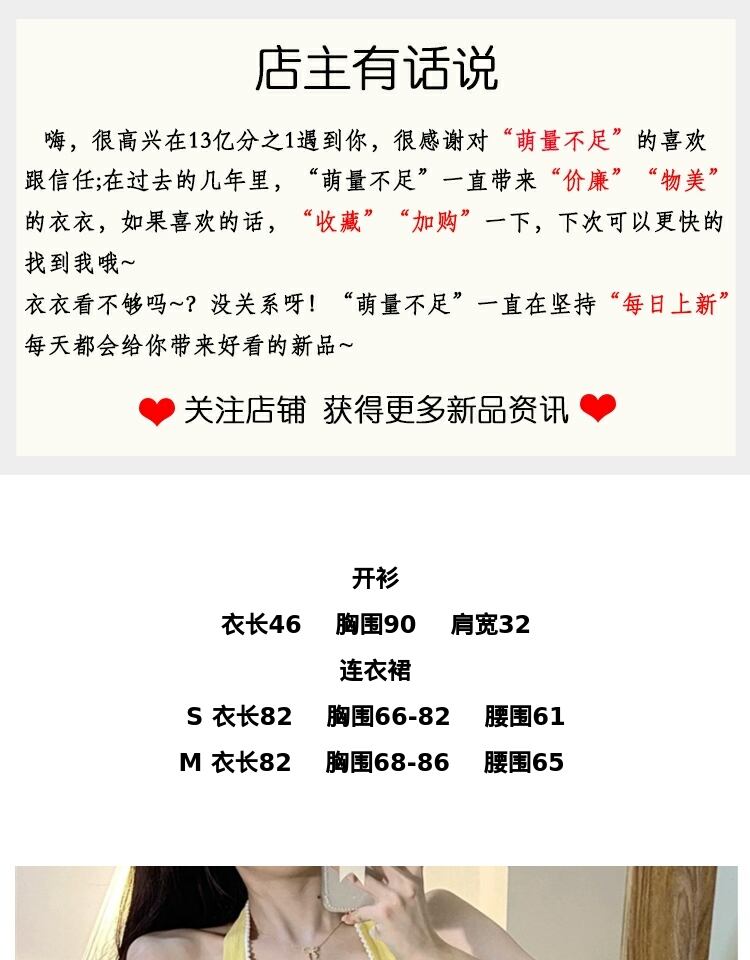 店主有话说

嗨，很高兴在13亿分之1遇到你，很感谢对“萌量不足”的喜欢跟信任;在过去的几年里，“萌量不足”一直带来“价廉”“物美”的衣衣，如果喜欢的话，“收藏”“加购”一下，下次可以更快的找到我哦~

衣衣看不够吗~？没关系呀！“萌量不足”一直在坚持“每日上新”每天都会给你带来好看的新品~

关注店铺 获得更多新品资讯

开衫

衣长46 胸围90 肩宽32

连衣裙

S 衣长82 胸围66-82 腰围61

M 衣长82 胸围68-86 腰围65